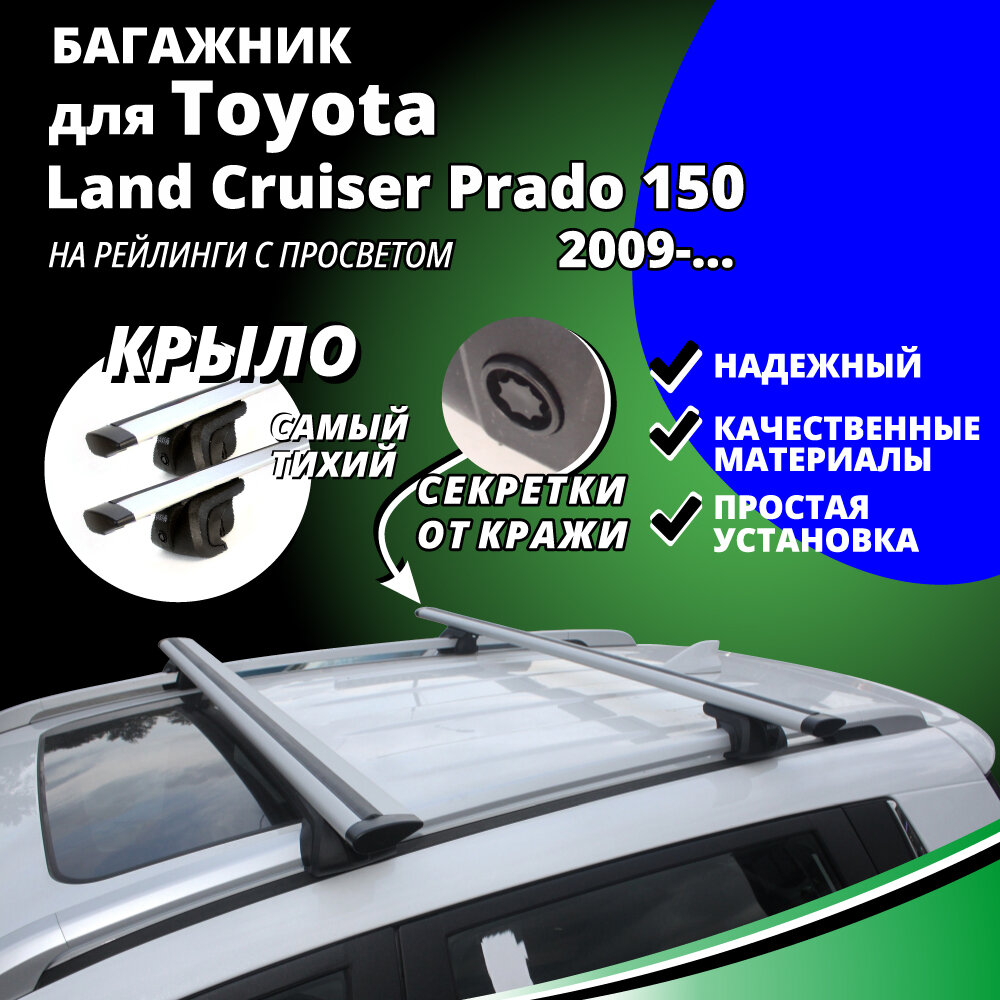 БАГАЖНИК
для Toyota
Land Cruiser Prado 150
НА РЕЙЛИНГИ С ПРОСВЕТОМ
2009-...

КРЫЛО

САМЫЙ ТИХИЙ

СЕКРЕТКИ ОТ КРАЖИ

НАДЕЖНЫЙ

КАЧЕСТВЕННЫЕ МАТЕРИАЛЫ

ПРОСТАЯ УСТАНОВКА